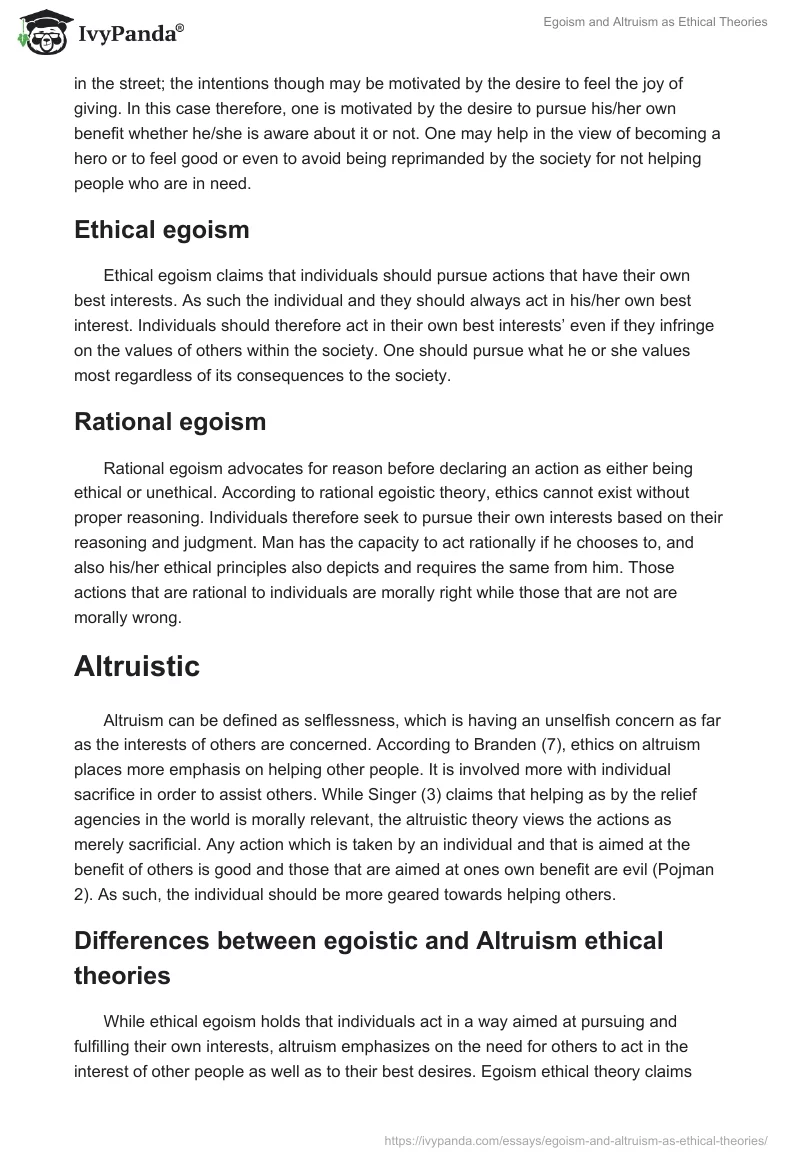 IvyPanda®

Egoism and Altruism as Ethical Theories

in the street; the intentions though may be motivated by the desire to feel the joy of giving. In this case therefore, one is motivated by the desire to pursue his/her own benefit whether he/she is aware about it or not. One may help in the view of becoming a hero or to feel good or even to avoid being reprimanded by the society for not helping people who are in need.

Ethical egoism

Ethical egoism claims that individuals should pursue actions that have their own best interests. As such the individual and they should always act in his/her own best interest. Individuals should therefore act in their own best interests' even if they infringe on the values of others within the society. One should pursue what he or she values most regardless of its consequences to the society.

Rational egoism

Rational egoism advocates for reason before declaring an action as either being ethical or unethical. According to rational egoistic theory, ethics cannot exist without proper reasoning. Individuals therefore seek to pursue their own interests based on their reasoning and judgment. Man has the capacity to act rationally if he chooses to, and also his/her ethical principles also depicts and requires the same from him. Those actions that are rational to individuals are morally right while those that are not are morally wrong.

Altruistic

Altruism can be defined as selflessness, which is having an unselfish concern as far as the interests of others are concerned. According to Branden (7), ethics on altruism places more emphasis on helping other people. It is involved more with individual sacrifice in order to assist others. While Singer (3) claims that helping as by the relief agencies in the world is morally relevant, the altruistic theory views the actions as merely sacrificial. Any action which is taken by an individual and that is aimed at the benefit of others is good and those that are aimed at ones own benefit are evil (Pojman 2). As such, the individual should be more geared towards helping others.

Differences between egoistic and Altruism ethical theories

While ethical egoism holds that individuals act in a way aimed at pursuing and fulfilling their own interests, altruism emphasizes on the need for others to act in the interest of other people as well as to their best desires. Egoism ethical theory claims

https://ivypanda.com/essays/egoism-and-altruism-as-ethical-theories/